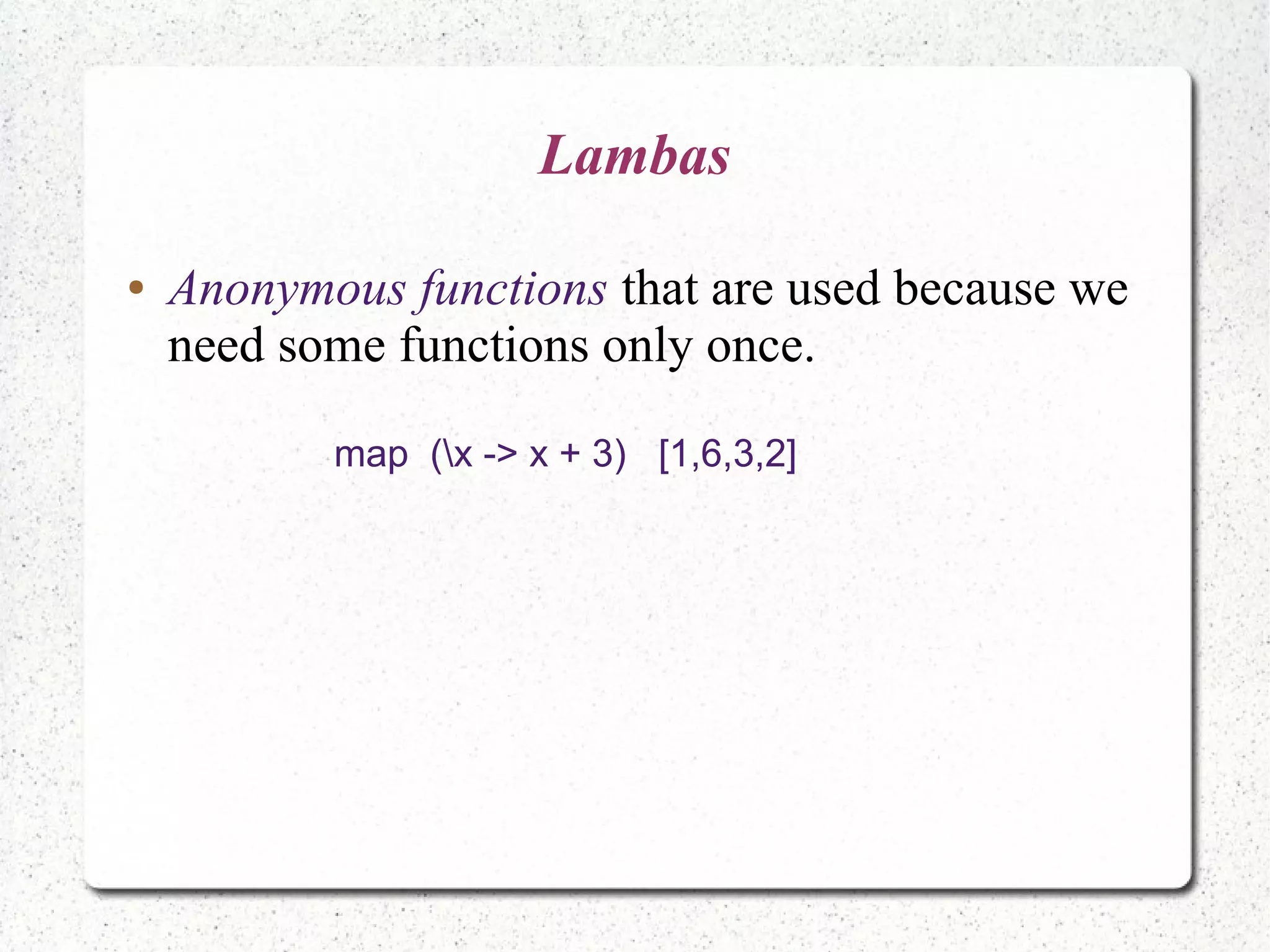 Lambas

• Anonymous functions that are used because we need some functions only once.

map (\x -> x + 3) [1,6,3,2]